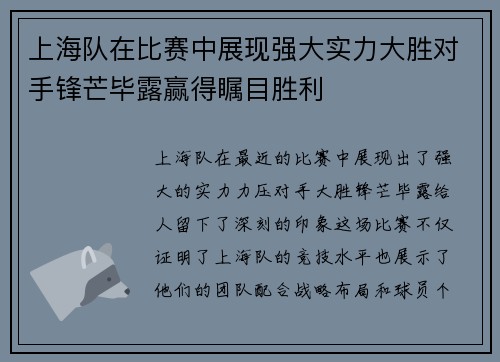 上海队在比赛中展现强大实力大胜对手锋芒毕露赢得瞩目胜利

上海队在最近的比赛中展现出了强大的实力力压对手大胜锋芒毕露给人留下了深刻的印象这场比赛不仅证明了上海队的竞技水平也展示了他们的团队配合战略布局和球员个